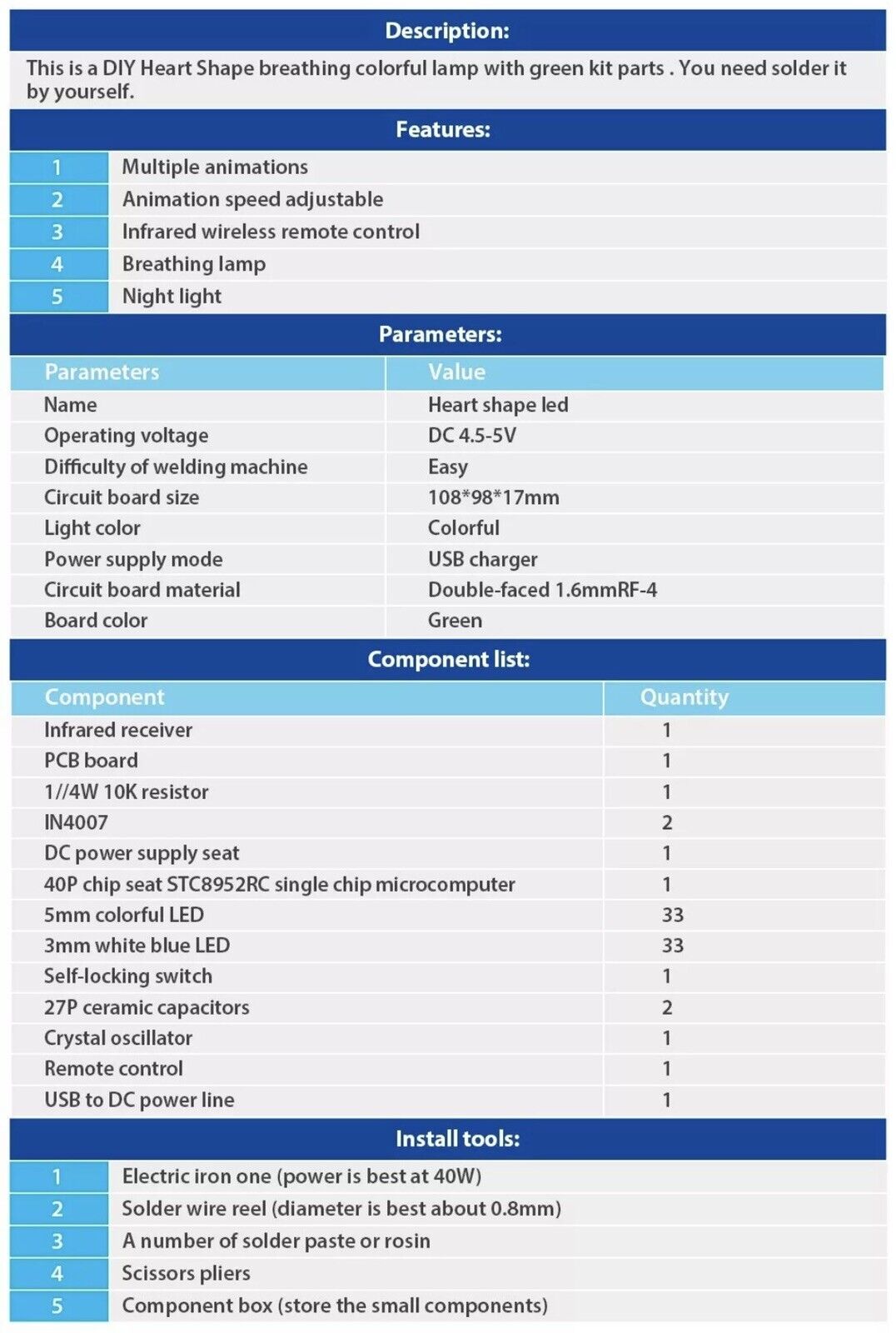 Description:

This is a DIY Heart Shape breathing colorful lamp with green kit parts . You need solder it by yourself.

Features:

| 1 | Multiple animations |
|---|---|
| 2 | Animation speed adjustable |
| 3 | Infrared wireless remote control |
| 4 | Breathing lamp |
| 5 | Night light |

Parameters:

| Parameters | Value |
|---|---|
| Name | Heart shape led |
| Operating voltage | DC 4.5-5V |
| Difficulty of welding machine | Easy |
| Circuit board size | 108*98*17mm |
| Light color | Colorful |
| Power supply mode | USB charger |
| Circuit board material | Double-faced 1.6mmRF-4 |
| Board color | Green |

Component list:

| Component | Quantity |
|---|---|
| Infrared receiver | 1 |
| PCB board | 1 |
| 1//4W 10K resistor | 1 |
| IN4007 | 2 |
| DC power supply seat | 1 |
| 40P chip seat STC8952RC single chip microcomputer | 1 |
| 5mm colorful LED | 33 |
| 3mm white blue LED | 33 |
| Self-locking switch | 1 |
| 27P ceramic capacitors | 2 |
| Crystal oscillator | 1 |
| Remote control | 1 |
| USB to DC power line | 1 |

Install tools:

| 1 | Electric iron one (power is best at 40W) |
|---|---|
| 2 | Solder wire reel (diameter is best about 0.8mm) |
| 3 | A number of solder paste or rosin |
| 4 | Scissors pliers |
| 5 | Component box (store the small components) |